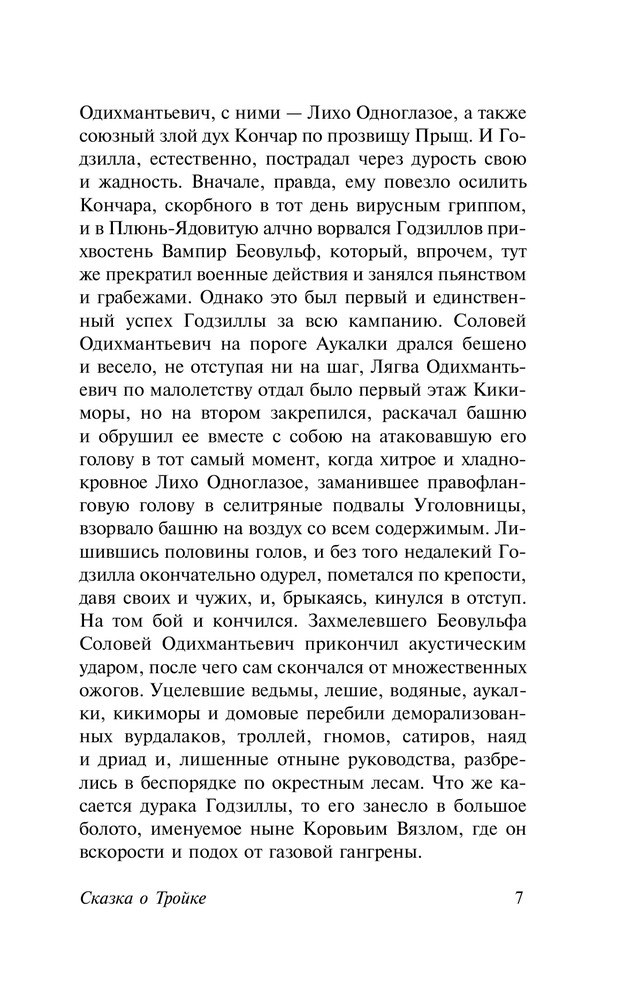 Одихмантьевич, с ними — Лихо Одноглазое, а также союзный злой дух Кончар по прозвищу Прыщ. И Годзилла, естественно, пострадал через дурость свою и жадность. Вначале, правда, ему повезло осилить Кончара, скорбного в тот день вирусным гриппом, и в Плюнь-Ядовитую алчно ворвался Годзиллов прихвостень Вампир Беовульф, который, впрочем, тут же прекратил военные действия и занялся пьянством и грабежами. Однако это был первый и единственный успех Годзиллы за всю кампанию. Соловей Одихмантьевич на пороге Аукалки дрался бешено и весело, не отступая ни на шаг, Лягва Одихмантьевич по малолетству отдал было первый этаж Кикиморы, но на втором закрепился, раскачал башню и обрушил ее вместе с собою на атаковавшую его голову в тот самый момент, когда хитрое и хладнокровное Лихо Одноглазое, заманившее правофланговую голову в селитряные подвалы Уголовницы, взорвало башню на воздух со всем содержимым. Лишившись половины голов, и без того недалекий Годзилла окончательно одурел, пометался по крепости, давя своих и чужих, и, брыкаясь, кинулся в отступ. На том бой и кончился. Захмелевшего Беовульфа Соловей Одихмантьевич прикончил акустическим ударом, после чего сам скончался от множественных ожогов. Уцелевшие ведьмы, лешие, водяные, аукалки, кикиморы и домовые перебили деморализованных вурдалаков, троллей, гномов, сатиров, наяд и дриад и, лишенные отныне руководства, разбрелись в беспорядке по окрестным лесам. Что же касается дурака Годзиллы, то его занесло в большое болото, именуемое ныне Коровьим Вязлом, где он вскорости и подох от газовой гангрены.

Сказка о Тройке 7